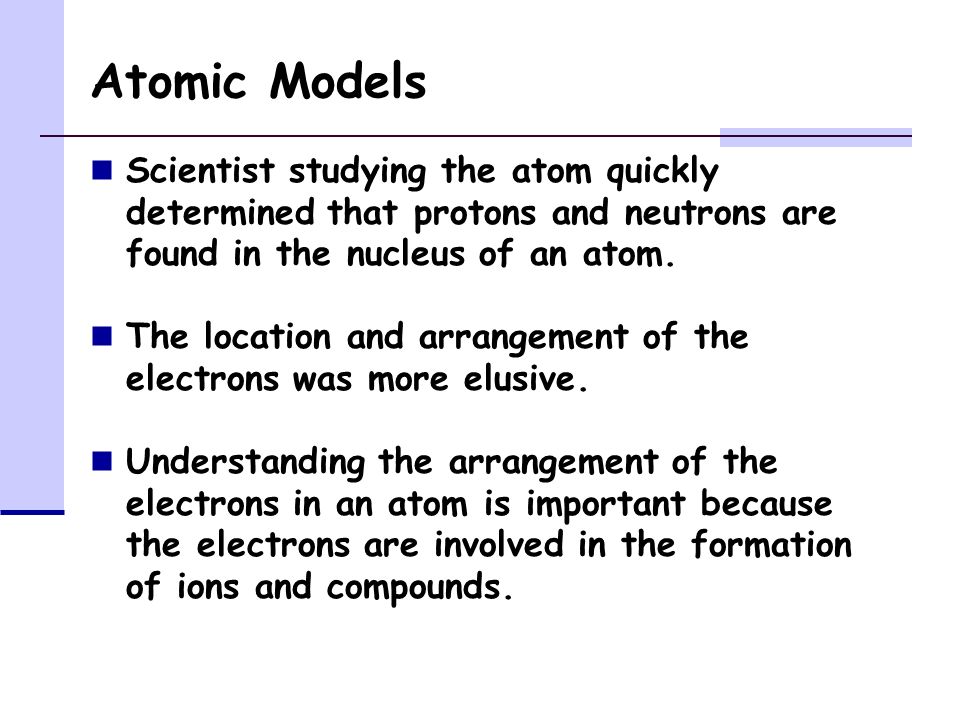 Atomic Models

Scientist studying the atom quickly determined that protons and neutrons are found in the nucleus of an atom.

The location and arrangement of the electrons was more elusive.

Understanding the arrangement of the electrons in an atom is important because the electrons are involved in the formation of ions and compounds.